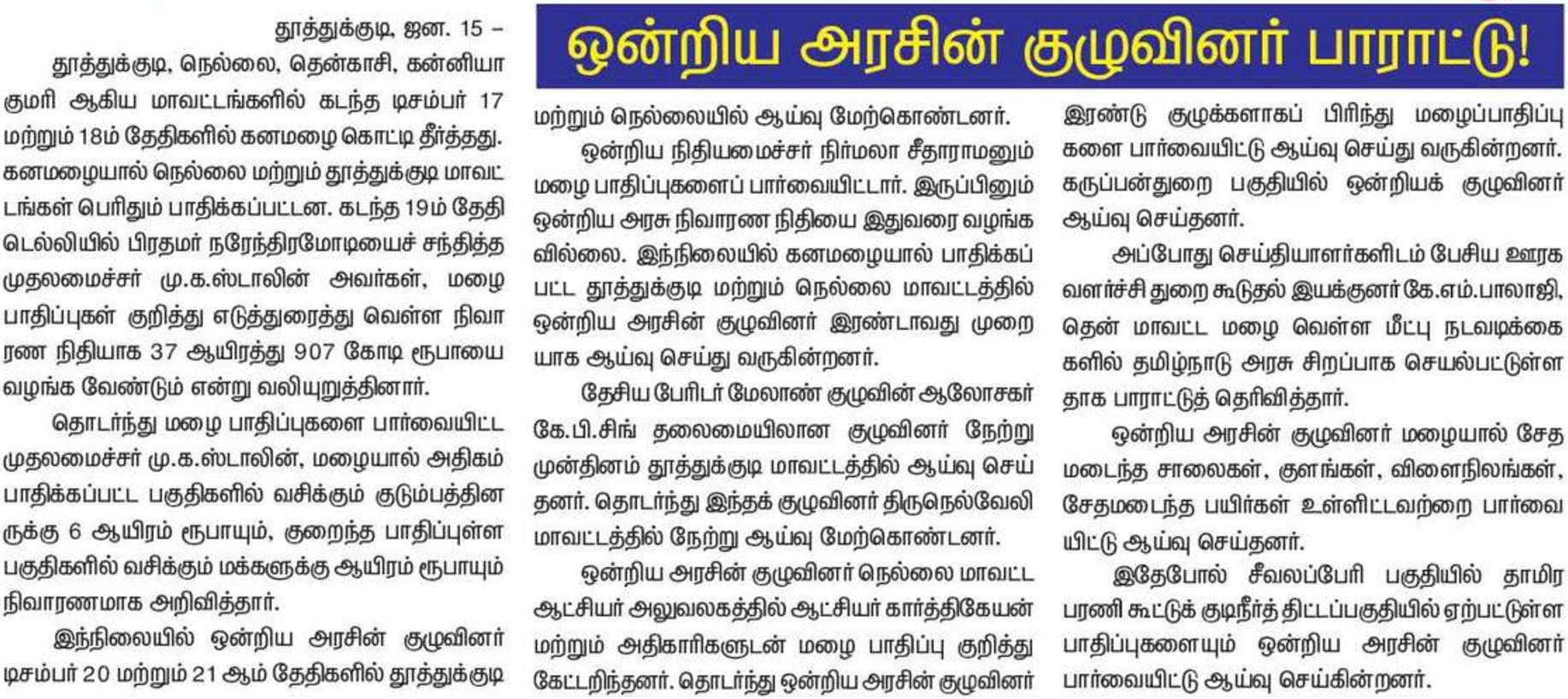 ஒன்றிய அரசின் குழுவினர் பாராட்டு!

தூத்துக்குடி, ஜன. 15 –

தூத்துக்குடி, நெல்லை, தென்காசி, கன்னியாகுமரி ஆகிய மாவட்டங்களில் கடந்த டிசம்பர் 17 மற்றும் 18ம் தேதிகளில் கனமழை கொட்டி தீர்த்தது. கனமழையால் நெல்லை மற்றும் தூத்துக்குடி மாவட்டங்கள் பெரிதும் பாதிக்கப்பட்டன. கடந்த 19ம் தேதி டெல்லியில் பிரதமர் நரேந்திரமோடியைச் சந்தித்த முதலமைச்சர் மு.க.ஸ்டாலின் அவர்கள், மழை பாதிப்புகள் குறித்து எடுத்துரைத்து வெள்ள நிவாரண நிதியாக 37 ஆயிரத்து 907 கோடி ரூபாயை வழங்க வேண்டும் என்று வலியுறுத்தினார்.

தொடர்ந்து மழை பாதிப்புகளை பார்வையிட்ட முதலமைச்சர் மு.க.ஸ்டாலின், மழையால் அதிகம் பாதிக்கப்பட்ட பகுதிகளில் வசிக்கும் குடும்பத்தினருக்கு 6 ஆயிரம் ரூபாயும், குறைந்த பாதிப்புள்ள பகுதிகளில் வசிக்கும் மக்களுக்கு ஆயிரம் ரூபாயும் நிவாரணமாக அறிவித்தார்.

இந்நிலையில் ஒன்றிய அரசின் குழுவினர் டிசம்பர் 20 மற்றும் 21 ஆம் தேதிகளில் தூத்துக்குடி மற்றும் நெல்லையில் ஆய்வு மேற்கொண்டனர்.

ஒன்றிய நிதியமைச்சர் நிர்மலா சீதாராமனும் மழை பாதிப்புகளைப் பார்வையிட்டார். இருப்பினும் ஒன்றிய அரசு நிவாரண நிதியை இதுவரை வழங்கவில்லை. இந்நிலையில் கனமழையால் பாதிக்கப்பட்ட தூத்துக்குடி மற்றும் நெல்லை மாவட்டத்தில் ஒன்றிய அரசின் குழுவினர் இரண்டாவது முறையாக ஆய்வு செய்து வருகின்றனர்.

தேசிய பேரிடர் மேலாண் குழுவின் ஆலோசகர் கே.பி.சிங் தலைமையிலான குழுவினர் நேற்று முன்தினம் தூத்துக்குடி மாவட்டத்தில் ஆய்வு செய்தனர். தொடர்ந்து இந்தக் குழுவினர் திருநெல்வேலி மாவட்டத்தில் நேற்று ஆய்வு மேற்கொண்டனர்.

ஒன்றிய அரசின் குழுவினர் நெல்லை மாவட்ட ஆட்சியர் அலுவலகத்தில் ஆட்சியர் கார்த்திகேயன் மற்றும் அதிகாரிகளுடன் மழை பாதிப்பு குறித்து கேட்டறிந்தனர். தொடர்ந்து ஒன்றிய அரசின் குழுவினர் இரண்டு குழுக்களாகப் பிரிந்து மழைப்பாதிப்புகளை பார்வையிட்டு ஆய்வு செய்து வருகின்றனர். கருப்பன்துறை பகுதியில் ஒன்றியக் குழுவினர் ஆய்வு செய்தனர்.

அப்போது செய்தியாளர்களிடம் பேசிய ஊரக வளர்ச்சி துறை கூடுதல் இயக்குனர் கே.எம்.பாலாஜி, தென் மாவட்ட மழை வெள்ள மீட்பு நடவடிக்கைகளில் தமிழ்நாடு அரசு சிறப்பாக செயல்பட்டுள்ளதாக பாராட்டுத் தெரிவித்தார்.

ஒன்றிய அரசின் குழுவினர் மழையால் சேதமடைந்த சாலைகள், குளங்கள், விளைநிலங்கள், சேதமடைந்த பயிர்கள் உள்ளிட்டவற்றை பார்வையிட்டு ஆய்வு செய்தனர்.

இதேபோல் சீவலப்பேரி பகுதியில் தாமிரபரணி கூட்டுக் குடிநீர்த் திட்டப்பகுதியில் ஏற்பட்டுள்ள பாதிப்புகளையும் ஒன்றிய அரசின் குழுவினர் பார்வையிட்டு ஆய்வு செய்கின்றனர்.